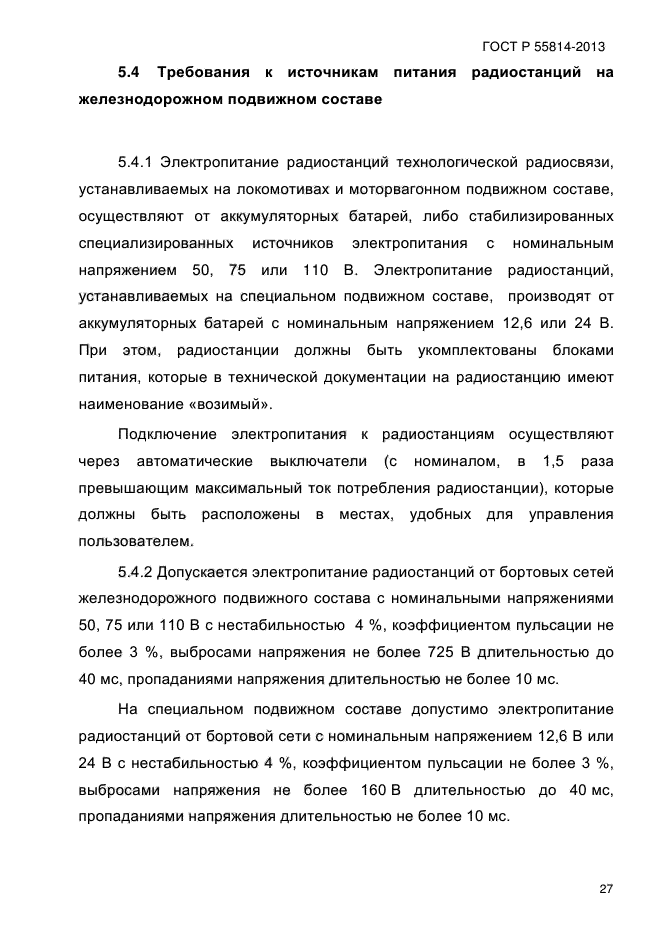 ГОСТ Р 55814-2013

5.4 Требования к источникам питания радиостанций на железнодорожном подвижном составе

5.4.1 Электропитание радиостанций технологической радиосвязи, устанавливаемых на локомотивах и моторвагонном подвижном составе, осуществляют от аккумуляторных батарей, либо стабилизированных специализированных источников электропитания с номинальным напряжением 50, 75 или 110 В. Электропитание радиостанций, устанавливаемых на специальном подвижном составе, производят от аккумуляторных батарей с номинальным напряжением 12,6 или 24 В. При этом, радиостанции должны быть укомплектованы блоками питания, которые в технической документации на радиостанцию имеют наименование «возимый».

Подключение электропитания к радиостанциям осуществляют через автоматические выключатели (с номиналом, в 1,5 раза превышающим максимальный ток потребления радиостанции), которые должны быть расположены в местах, удобных для управления пользователем.

5.4.2 Допускается электропитание радиостанций от бортовых сетей железнодорожного подвижного состава с номинальными напряжениями 50, 75 или 110 В с нестабильностью 4 %, коэффициентом пульсации не более 3 %, выбросами напряжения не более 725 В длительностью до 40 мс, пропаданиями напряжения длительностью не более 10 мс.

На специальном подвижном составе допустимо электропитание радиостанций от бортовой сети с номинальным напряжением 12,6 В или 24 В с нестабильностью 4 %, коэффициентом пульсации не более 3 %, выбросами напряжения не более 160 В длительностью до 40 мс, пропаданиями напряжения длительностью не более 10 мс.

27